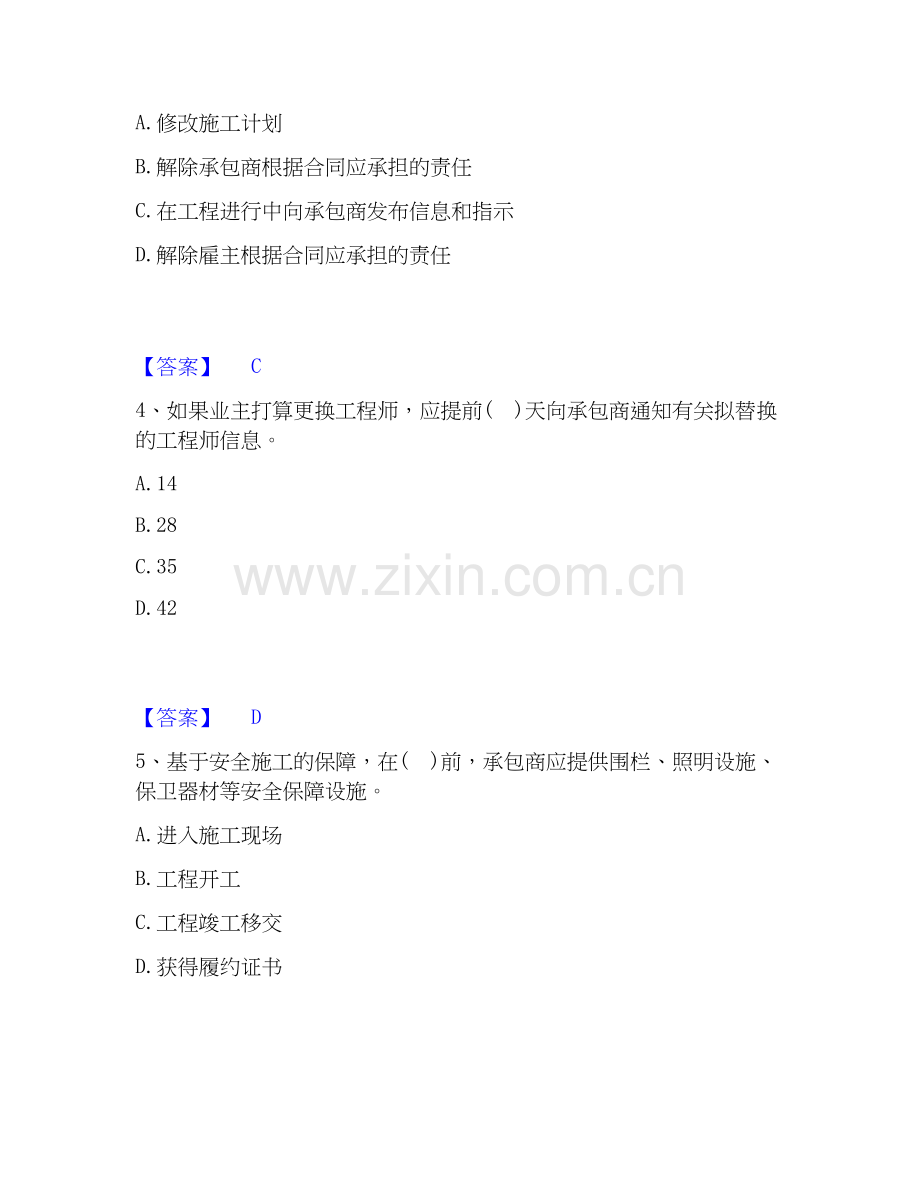 A.修改施工计划

B.解除承包商根据合同应承担的责任

C.在工程进行中向承包商发布信息和指示

D.解除雇主根据合同应承担的责任

【答案】 C

4、如果业主打算更换工程师，应提前( )天向承包商通知有关拟替换的工程师信息。

A.14

B.28

C.35

D.42

【答案】 D

5、基于安全施工的保障，在( )前，承包商应提供围栏、照明设施、保卫器材等安全保障设施。

A.进入施工现场

B.工程开工

C.工程竣工移交

D.获得履约证书

www.zixin.com.cn